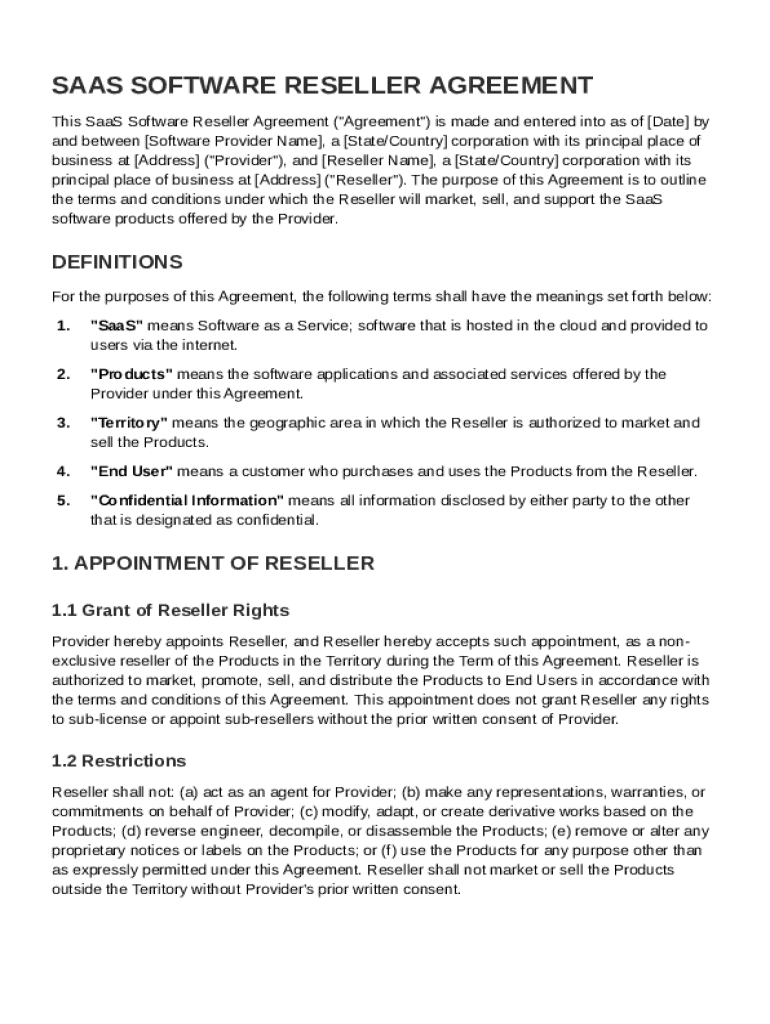 SAAS SOFTWARE RESELLER AGREEMENT

This SaaS Software Reseller Agreement ("Agreement") is made and entered into as of [Date] by and between [Software Provider Name], a [State/Country] corporation with its principal place of business at [Address] ("Provider"), and [Reseller Name], a [State/Country] corporation with its principal place of business at [Address] ("Reseller"). The purpose of this Agreement is to outline the terms and conditions under which the Reseller will market, sell, and support the SaaS software products offered by the Provider.

DEFINITIONS

For the purposes of this Agreement, the following terms shall have the meanings set forth below:

1. "SaaS" means Software as a Service; software that is hosted in the cloud and provided to users via the internet.

2. "Products" means the software applications and associated services offered by the Provider under this Agreement.

3. "Territory" means the geographic area in which the Reseller is authorized to market and sell the Products.

4. "End User" means a customer who purchases and uses the Products from the Reseller.

5. "Confidential Information" means all information disclosed by either party to the other that is designated as confidential.

1. APPOINTMENT OF RESELLER

1.1 Grant of Reseller Rights

Provider hereby appoints Reseller, and Reseller hereby accepts such appointment, as a non-exclusive reseller of the Products in the Territory during the Term of this Agreement. Reseller is authorized to market, promote, sell, and distribute the Products to End Users in accordance with the terms and conditions of this Agreement. This appointment does not grant Reseller any rights to sub-license or appoint sub-resellers without the prior written consent of Provider.

1.2 Restrictions

Reseller shall not: (a) act as an agent for Provider; (b) make any representations, warranties, or commitments on behalf of Provider; (c) modify, adapt, or create derivative works based on the Products; (d) reverse engineer, decompile, or disassemble the Products; (e) remove or alter any proprietary notices or labels on the Products; or (f) use the Products for any purpose other than as expressly permitted under this Agreement. Reseller shall not market or sell the Products outside the Territory without Provider's prior written consent.